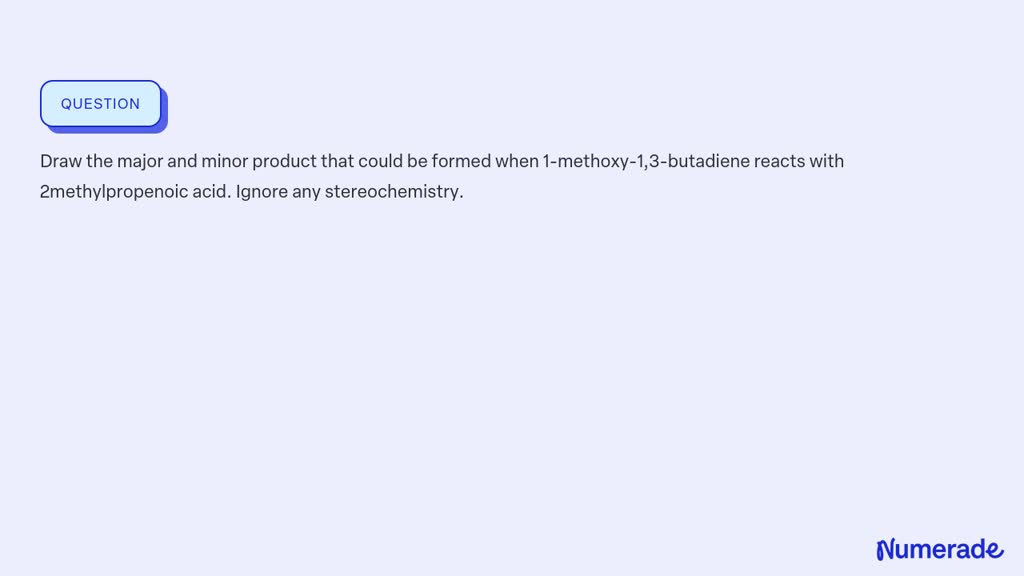 QUESTION

Draw the major and minor product that could be formed when 1-methoxy-1,3-butadiene reacts with 2methylpropenoic acid. Ignore any stereochemistry.

Numerade